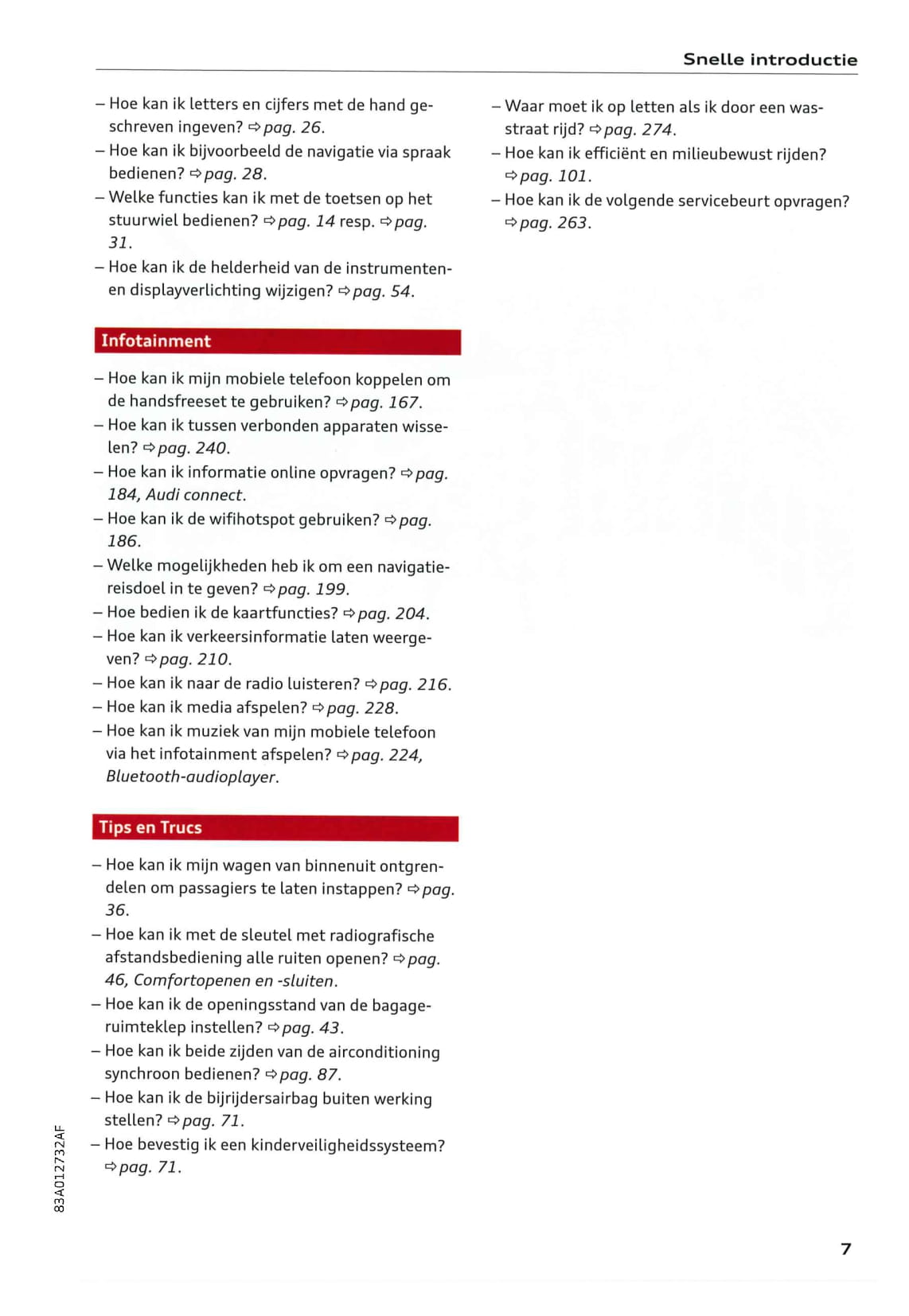 Snelle introductie

– Hoe kan ik letters en cijfers met de hand geschreven ingeven? ⇨ pag. 26.
– Hoe kan ik bijvoorbeeld de navigatie via spraak bedienen? ⇨ pag. 28.
– Welke functies kan ik met de toetsen op het stuurwiel bedienen? ⇨ pag. 14 resp. ⇨ pag. 31.
– Hoe kan ik de helderheid van de instrumenten- en displayverlichting wijzigen? ⇨ pag. 54.

Infotainment

– Hoe kan ik mijn mobiele telefoon koppelen om de handsfreeset te gebruiken? ⇨ pag. 167.
– Hoe kan ik tussen verbonden apparaten wisselen? ⇨ pag. 240.
– Hoe kan ik informatie online opvragen? ⇨ pag. 184, Audi connect.
– Hoe kan ik de wifihotspot gebruiken? ⇨ pag. 186.
– Welke mogelijkheden heb ik om een navigatiereisdoel in te geven? ⇨ pag. 199.
– Hoe bedien ik de kaartfuncties? ⇨ pag. 204.
– Hoe kan ik verkeersinformatie laten weergeven? ⇨ pag. 210.
– Hoe kan ik naar de radio luisteren? ⇨ pag. 216.
– Hoe kan ik media afspelen? ⇨ pag. 228.
– Hoe kan ik muziek van mijn mobiele telefoon via het infotainment afspelen? ⇨ pag. 224, Bluetooth-audioplayer.

Tips en Trucs

– Hoe kan ik mijn wagen van binnenuit ontgrendelen om passagiers te laten instappen? ⇨ pag. 36.
– Hoe kan ik met de sleutel met radiografische afstandsbediening alle ruiten openen? ⇨ pag. 46, Comfortopenen en -sluiten.
– Hoe kan ik de openingsstand van de bagageruimteklep instellen? ⇨ pag. 43.
– Hoe kan ik beide zijden van de airconditioning synchroon bedienen? ⇨ pag. 87.
– Hoe kan ik de bijrijdersairbag buiten werking stellen? ⇨ pag. 71.
– Hoe bevestig ik een kinderveiligheidssysteem? ⇨ pag. 71.

– Waar moet ik op letten als ik door een wasstraat rijd? ⇨ pag. 274.
– Hoe kan ik efficiënt en milieubewust rijden? ⇨ pag. 101.
– Hoe kan ik de volgende servicebeurt opvragen? ⇨ pag. 263.

83A012732AF

7